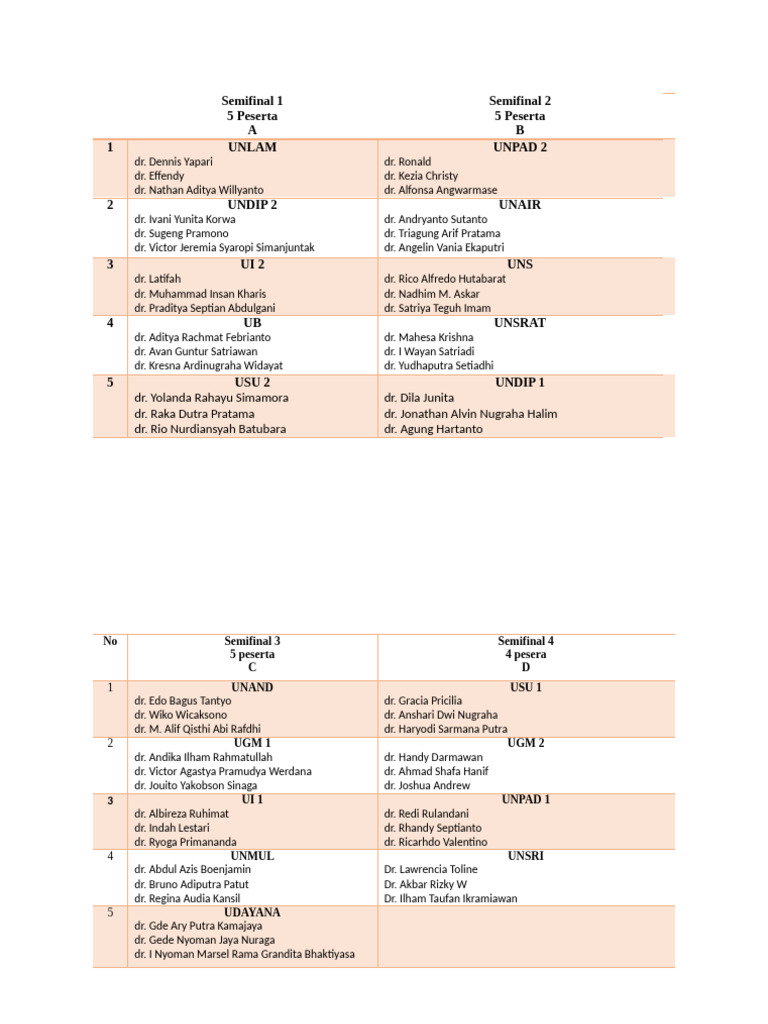 | | Semifinal 1<br>5 Peserta<br>A | Semifinal 2<br>5 Peserta<br>B |
|---|---|---|
| 1 | UNLAM<br>dr. Dennis Yapari<br>dr. Effendy<br>dr. Nathan Aditya Willyanto | UNPAD 2<br>dr. Ronald<br>dr. Kezia Christy<br>dr. Alfonsa Angwarmase |
| 2 | UNDIP 2<br>dr. Ivani Yunita Korwa<br>dr. Sugeng Pramono<br>dr. Victor Jeremia Syaropi Simanjuntak | UNAIR<br>dr. Andryanto Sutanto<br>dr. Triagung Arif Pratama<br>dr. Angelin Vania Ekaputri |
| 3 | UI 2<br>dr. Latifah<br>dr. Muhammad Insan Kharis<br>dr. Praditya Septian Abdulgani | UNS<br>dr. Rico Alfredo Hutabarat<br>dr. Nadhim M. Askar<br>dr. Satriya Teguh Imam |
| 4 | UB<br>dr. Aditya Rachmat Febrianto<br>dr. Avan Guntur Satriawan<br>dr. Kresna Ardinugraha Widayat | UNSRAT<br>dr. Mahesa Krishna<br>dr. I Wayan Satriadi<br>dr. Yudhaputra Setiadhi |
| 5 | USU 2<br>dr. Yolanda Rahayu Simamora<br>dr. Raka Dutra Pratama<br>dr. Rio Nurdiansyah Batubara | UNDIP 1<br>dr. Dila Junita<br>dr. Jonathan Alvin Nugraha Halim<br>dr. Agung Hartanto |

| No | Semifinal 3<br>5 peserta<br>C | Semifinal 4<br>4 pesera<br>D |
|---|---|---|
| 1 | UNAND<br>dr. Edo Bagus Tantyo<br>dr. Wiko Wicaksono<br>dr. M. Alif Qisthi Abi Rafdhi | USU 1<br>dr. Gracia Pricilia<br>dr. Anshari Dwi Nugraha<br>dr. Haryodi Sarmana Putra |
| 2 | UGM 1<br>dr. Andika Ilham Rahmatullah<br>dr. Victor Agastya Pramudya Werdana<br>dr. Jouito Yakobson Sinaga | UGM 2<br>dr. Handy Darmawan<br>dr. Ahmad Shafa Hanif<br>dr. Joshua Andrew |
| 3 | UI 1<br>dr. Albireza Ruhimat<br>dr. Indah Lestari<br>dr. Ryoga Primananda | UNPAD 1<br>dr. Redi Rulandani<br>dr. Rhandy Septianto<br>dr. Ricarhdo Valentino |
| 4 | UNMUL<br>dr. Abdul Azis Boenjamin<br>dr. Bruno Adiputra Patut<br>dr. Regina Audia Kansil | UNSRI<br>Dr. Lawrencia Toline<br>Dr. Akbar Rizky W<br>Dr. Ilham Taufan Ikramiawan |
| 5 | UDAYANA<br>dr. Gde Ary Putra Kamajaya<br>dr. Gede Nyoman Jaya Nuraga<br>dr. I Nyoman Marsel Rama Grandita Bhaktiyasa | |